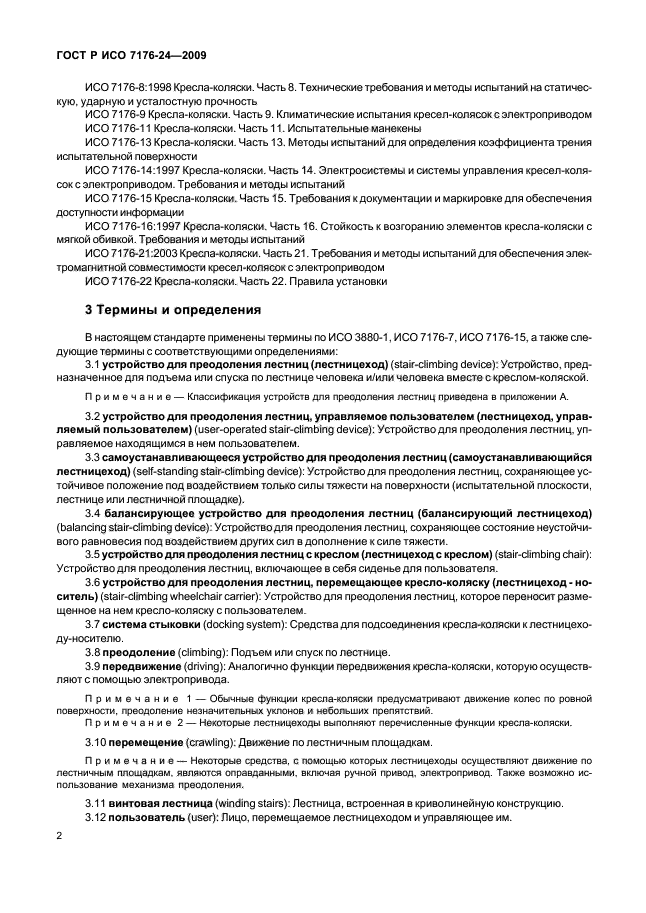 ГОСТ Р ИСО 7176-24—2009

ИСО 7176-8:1998 Кресла-коляски. Часть 8. Технические требования и методы испытаний на статическую, ударную и усталостную прочность

ИСО 7176-9 Кресла-коляски. Часть 9. Климатические испытания кресел-колясок с электроприводом

ИСО 7176-11 Кресла-коляски. Часть 11. Испытательные манекены

ИСО 7176-13 Кресла-коляски. Часть 13. Методы испытаний для определения коэффициента трения испытательной поверхности

ИСО 7176-14:1997 Кресла-коляски. Часть 14. Электросистемы и системы управления кресел-колясок с электроприводом. Требования и методы испытаний

ИСО 7176-15 Кресла-коляски. Часть 15. Требования к документации и маркировке для обеспечения доступности информации

ИСО 7176-16:1997 Кресла-коляски. Часть 16. Стойкость к возгоранию элементов кресла-коляски с мягкой обивкой. Требования и методы испытаний

ИСО 7176-21:2003 Кресла-коляски. Часть 21. Требования и методы испытаний для обеспечения электромагнитной совместимости кресел-колясок с электроприводом

ИСО 7176-22 Кресла-коляски. Часть 22. Правила установки

3 Термины и определения

В настоящем стандарте применены термины по ИСО 3880-1, ИСО 7176-7, ИСО 7176-15, а также следующие термины с соответствующими определениями:

3.1 устройство для преодоления лестниц (лестницеход) (stair-climbing device): Устройство, предназначенное для подъема или спуска по лестнице человека и/или человека вместе с креслом-коляской.

Примечание — Классификация устройств для преодоления лестниц приведена в приложении А.

3.2 устройство для преодоления лестниц, управляемое пользователем (лестницеход, управляемый пользователем) (user-operated stair-climbing device): Устройство для преодоления лестниц, управляемое находящимся в нем пользователем.

3.3 самоустанавливающееся устройство для преодоления лестниц (самоустанавливающийся лестницеход) (self-standing stair-climbing device): Устройство для преодоления лестниц, сохраняющее устойчивое положение под воздействием только силы тяжести на поверхности (испытательной плоскости, лестнице или лестничной площадке).

3.4 балансирующее устройство для преодоления лестниц (балансирующий лестницеход) (balancing stair-climbing device): Устройство для преодоления лестниц, сохраняющее состояние неустойчивого равновесия под воздействием других сил в дополнение к силе тяжести.

3.5 устройство для преодоления лестниц с креслом (лестницеход с креслом) (stair-climbing chair): Устройство для преодоления лестниц, включающее в себя сиденье для пользователя.

3.6 устройство для преодоления лестниц, перемещающее кресло-коляску (лестницеход - носитель) (stair-climbing wheelchair carrier): Устройство для преодоления лестниц, которое переносит размещенное на нем кресло-коляску с пользователем.

3.7 система стыковки (docking system): Средства для подсоединения кресла-коляски к лестницеходу-носителю.

3.8 преодоление (climbing): Подъем или спуск по лестнице.

3.9 передвижение (driving): Аналогично функции передвижения кресла-коляски, которую осуществляют с помощью электропривода.

Примечание 1 — Обычные функции кресла-коляски предусматривают движение колес по ровной поверхности, преодоление незначительных уклонов и небольших препятствий.

Примечание 2 — Некоторые лестницеходы выполняют перечисленные функции кресла-коляски.

3.10 перемещение (crawling): Движение по лестничным площадкам.

Примечание — Некоторые средства, с помощью которых лестницеходы осуществляют движение по лестничным площадкам, являются оправданными, включая ручной привод, электропривод. Также возможно использование механизма преодоления.

3.11 винтовая лестница (winding stairs): Лестница, встроенная в криволинейную конструкцию.

3.12 пользователь (user): Лицо, перемещаемое лестницеходом и управляющее им.

2